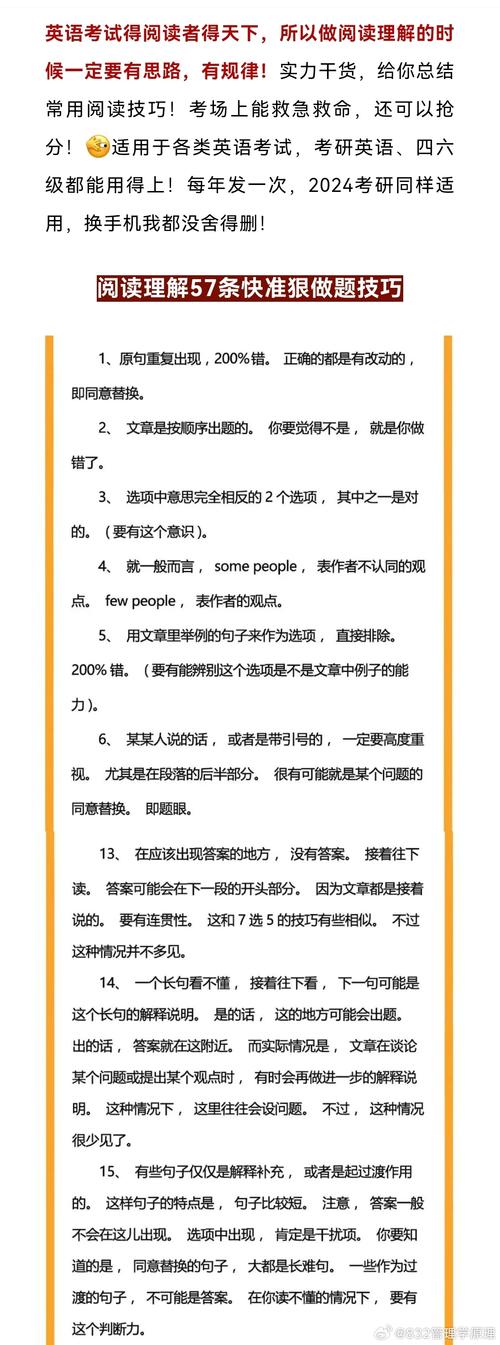 英语考试得阅读者得天下，所以做阅读理解的时候一定要有思路，有规律！实力干货，给你总结常用阅读技巧！考场上能救急救命，还可以抢分！适用于各类英语考试，考研英语、四六级都能用得上！每年发一次，2024考研同样适用，换手机我都没舍得删！

阅读理解57条快准狠做题技巧

1、原句重复出现，200%错。 正确的都是有改动的，即同意替换。

2、 文章是按顺序出题的。 你要觉得不是， 就是你做错了。

3、 选项中意思完全相反的 2 个选项， 其中之一是对的。（要有这个意识）。

4、 就一般而言， some people， 表作者不认同的观点。 few people， 表作者的观点。

5、 用文章里举例的句子来作为选项， 直接排除。 200% 错。（要有能辨别这个选项是不是文章中例子的能力）。

6、 某某人说的话， 或者是带引号的， 一定要高度重视。 尤其是在段落的后半部分。 很有可能就是某个问题的同意替换。 即题眼。

13、 在应该出现答案的地方， 没有答案。 接着往下读。 答案可能会在下一段的开头部分。 因为文章都是接着说的。 要有连贯性。 这和 7 选 5 的技巧有些相似。 不过这种情况并不多见。

14、 一个长句看不懂， 接着往下看， 下一句可能是这个长句的解释说明。 是的话， 这的地方可能会出题。 出的话， 答案就在这附近。 而实际情况是， 文章在谈论某个问题或提出某个观点时， 有时会再做进一步的解释说明。 这种情况下， 这里往往会设问题。 不过， 这种情况很少见了。

15、 有些句子仅仅是解释补充， 或者是起过渡作用的。 这样句子的特点是， 句子比较短。 注意， 答案一般不会在这儿出现。 选项中出现， 肯定是干扰项。 你要知道的是， 同意替换的句子， 大都是长难句。 一些作为过渡的句子， 不可能是答案。 在你读不懂的情况下， 要有这个判断力。

@632管理学原理